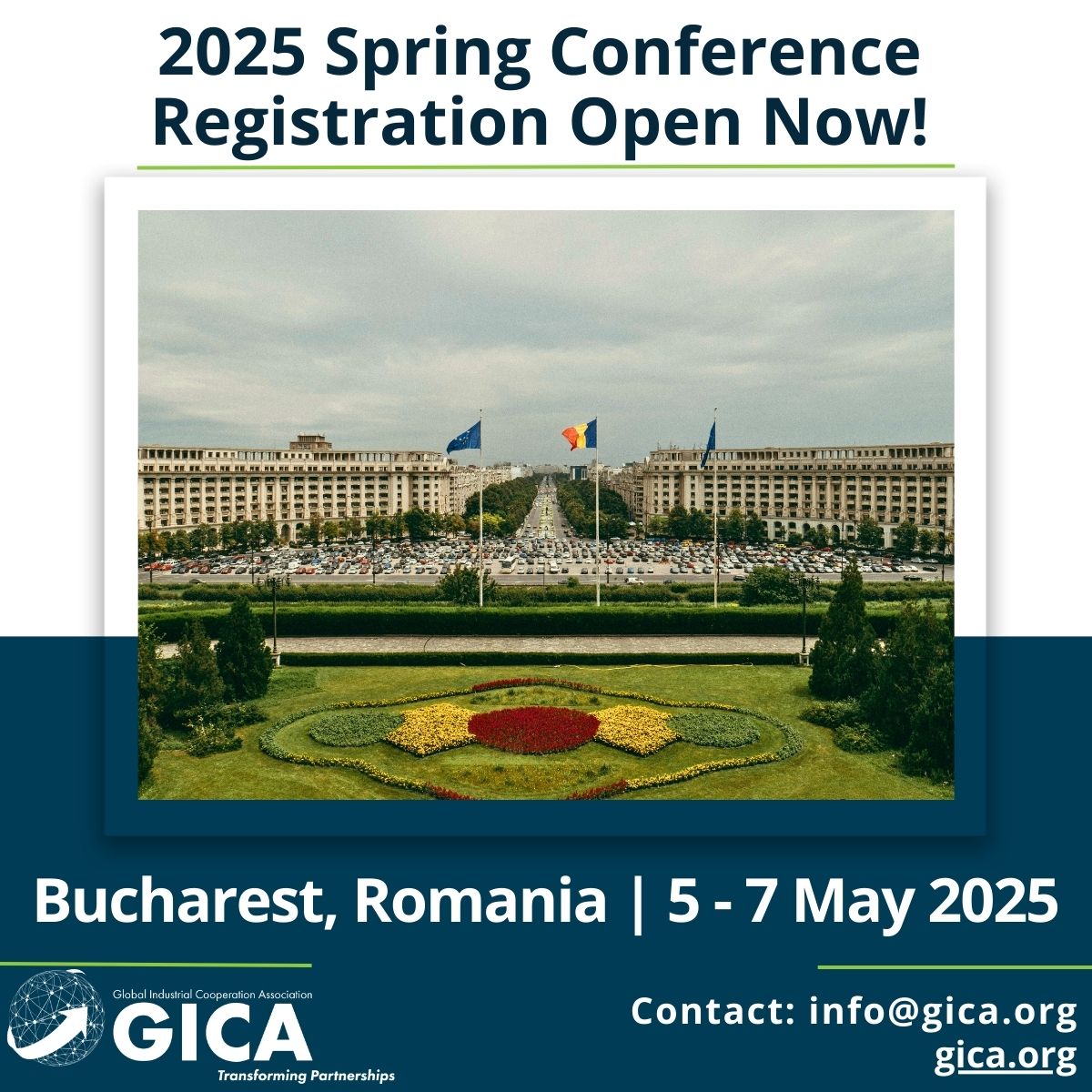 2025 Spring Conference Registration Open Now!

Bucharest, Romania | 5 - 7 May 2025

Global Industrial Cooperation Association
GICA
Transforming Partnerships

Contact: info@gica.org
gica.org